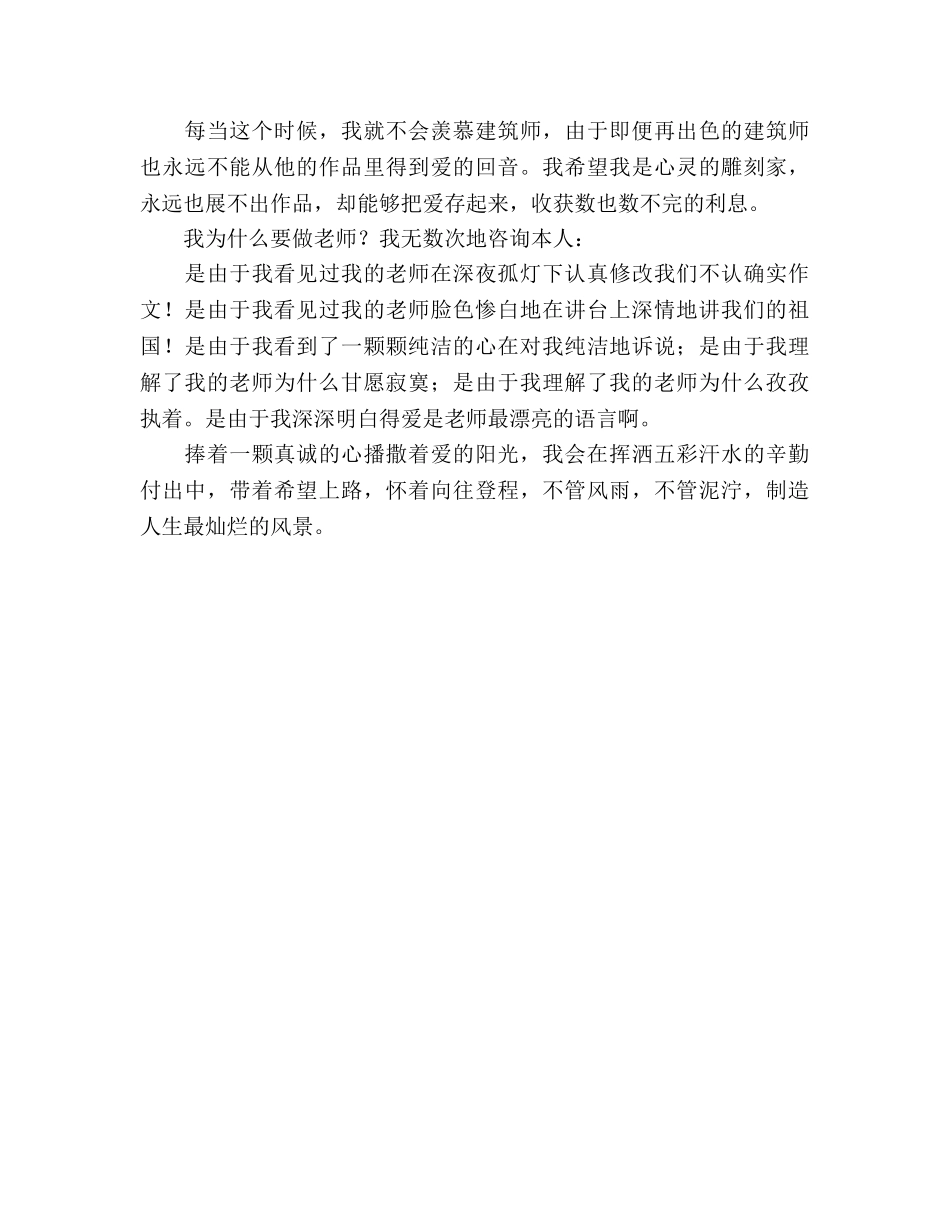 每当这个时候，我就不会羡慕建筑师，由于即便再出色的建筑师也永远不能从他的作品里得到爱的回音。我希望我是心灵的雕刻家，永远也展不出作品，却能够把爱存起来，收获数也数不完的利息。

我为什么要做老师？我无数次地咨询本人：

是由于我看见过我的老师在深夜孤灯下认真修改我们不认确实作文！是由于我看见过我的老师脸色惨白地在讲台上深情地讲我们的祖国！是由于我看到了一颗颗纯洁的心在对我纯洁地诉说；是由于我理解了我的老师为什么甘愿寂寞；是由于我理解了我的老师为什么孜孜执着。是由于我深深明白得爱是老师最漂亮的语言啊。

捧着一颗真诚的心播撒着爱的阳光，我会在挥洒五彩汗水的辛勤付出中，带着希望上路，怀着向往登程，不管风雨，不管泥泞，制造人生最灿烂的风景。